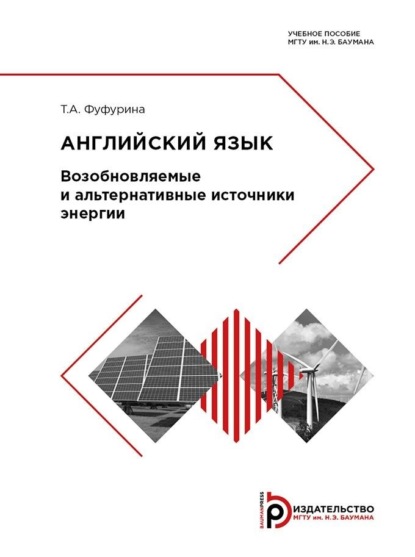 УЧЕБНОЕ ПОСОБИЕ
МГТУ им. Н.Э. БАУМАНА

Т.А. Фуфурина

АНГЛИЙСКИЙ ЯЗЫК

Возобновляемые и альтернативные источники энергии

BAUMANPRESS
ИЗДАТЕЛЬСТВО
МГТУ им. Н.Э. БАУМАНА